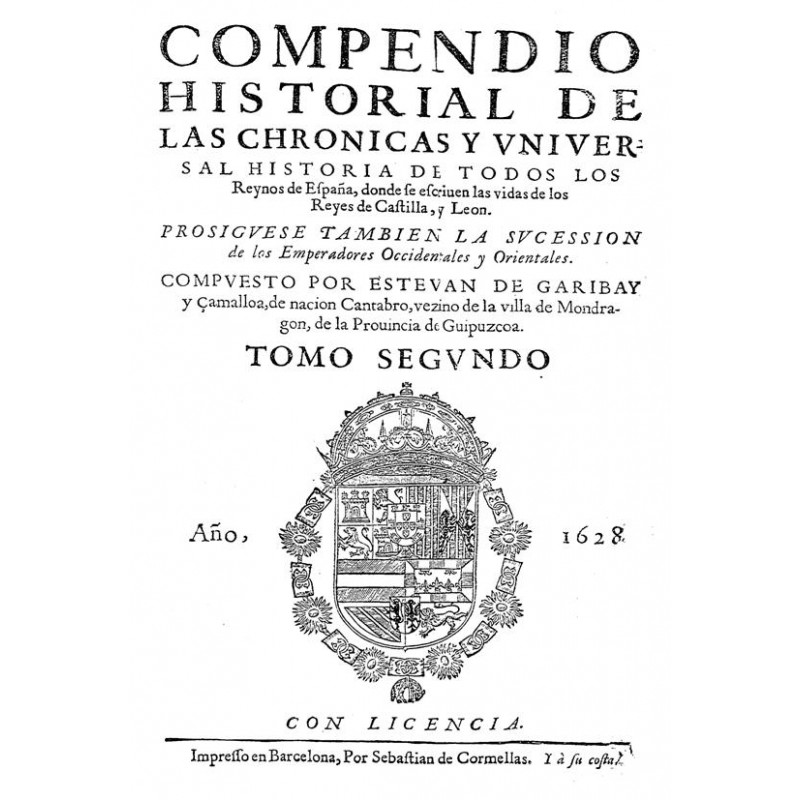 COMPENDIO HISTORIAL DE LAS CHRONICAS Y VNIVERSAL HISTORIA DE TODOS LOS Reynos de España, donde se escriuen las vidas de los Reyes de Castilla, y Leon.

PROSIGVESE TAMBIEN LA SVCESSION de los Emperadores Occidentales y Orientales.

COMPVESTO POR ESTEVAN DE GARIBAY y Çamalloa, de nacion Cantabro, vezino de la villa de Mondragon, de la Prouincia de Guipuzcoa.

TOMO SEGVNDO

Año, 1628

CON LICENCIA.

Impresso en Barcelona, Por Sebastian de Cormellas. Y à su costa.